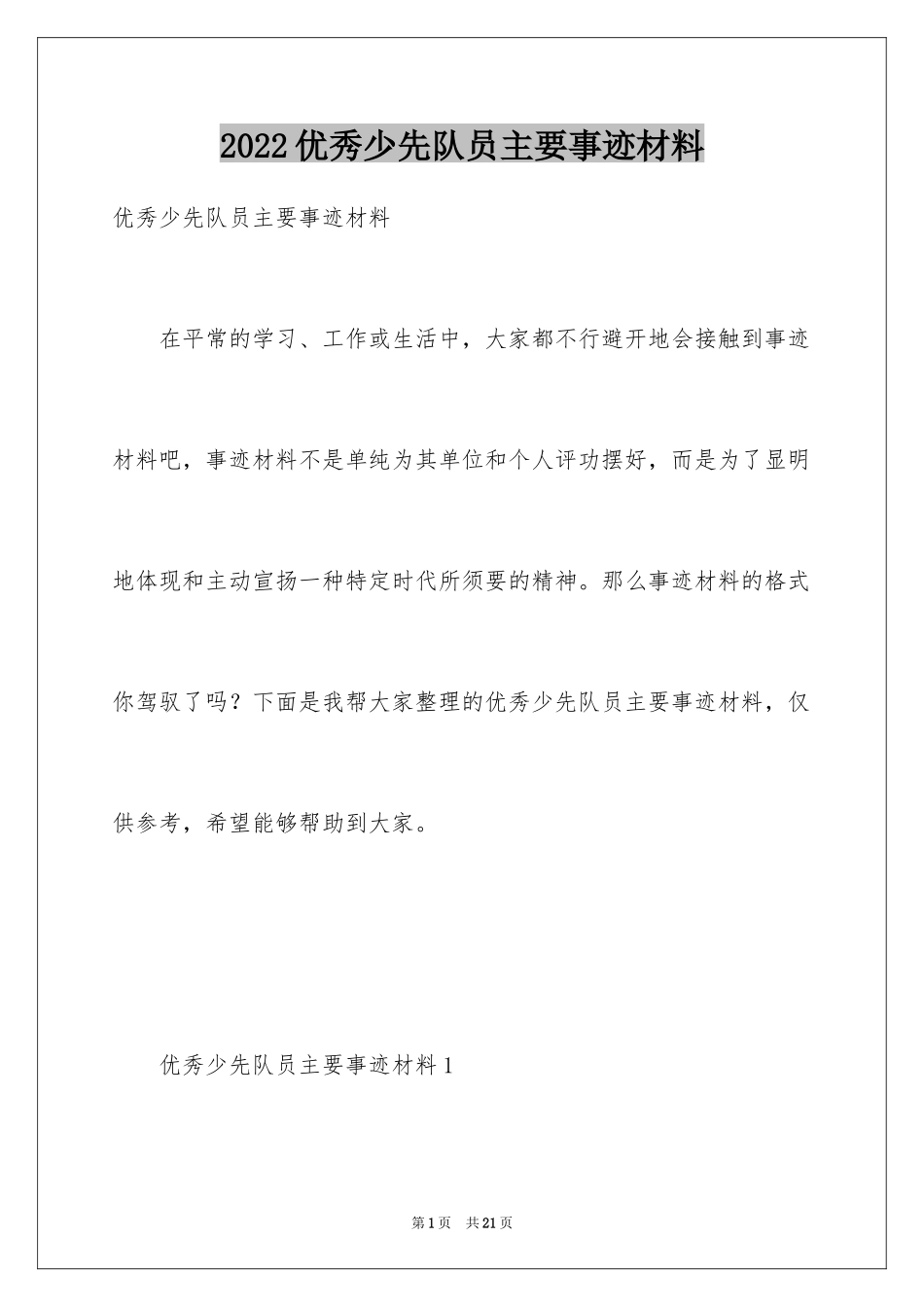 2022优秀少先队员主要事迹材料

优秀少先队员主要事迹材料

在平常的学习、工作或生活中，大家都不行避开地会接触到事迹材料吧，事迹材料不是单纯为其单位和个人评功摆好，而是为了显明地体现和主动宣扬一种特定时代所须要的精神。那么事迹材料的格式你驾驭了吗？下面是我帮大家整理的优秀少先队员主要事迹材料，仅供参考，希望能够帮助到大家。

优秀少先队员主要事迹材料1

第1页 共21页